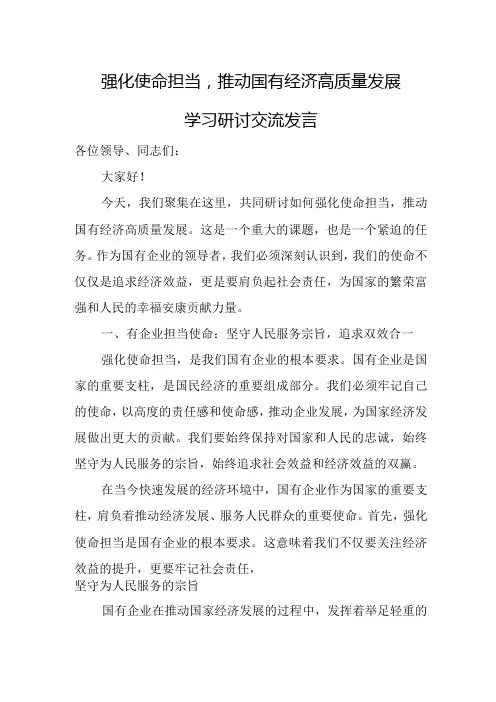 强化使命担当，推动国有经济高质量发展

学习研讨交流发言

各位领导、同志们：

大家好！

今天，我们聚集在这里，共同研讨如何强化使命担当，推动国有经济高质量发展。这是一个重大的课题，也是一个紧迫的任务。作为国有企业的领导者，我们必须深刻认识到，我们的使命不仅仅是追求经济效益，更是要肩负起社会责任，为国家的繁荣富强和人民的幸福安康贡献力量。

一、有企业担当使命：坚守人民服务宗旨，追求双效合一

强化使命担当，是我们国有企业的根本要求。国有企业是国家的重要支柱，是国民经济的重要组成部分。我们必须牢记自己的使命，以高度的责任感和使命感，推动企业发展，为国家经济发展做出更大的贡献。我们要始终保持对国家和人民的忠诚，始终坚守为人民服务的宗旨，始终追求社会效益和经济效益的双赢。

在当今快速发展的经济环境中，国有企业作为国家的重要支柱，肩负着推动经济发展、服务人民群众的重要使命。首先，强化使命担当是国有企业的根本要求。这意味着我们不仅要关注经济效益的提升，更要牢记社会责任，
坚守为人民服务的宗旨

国有企业在推动国家经济发展的过程中，发挥着举足轻重的